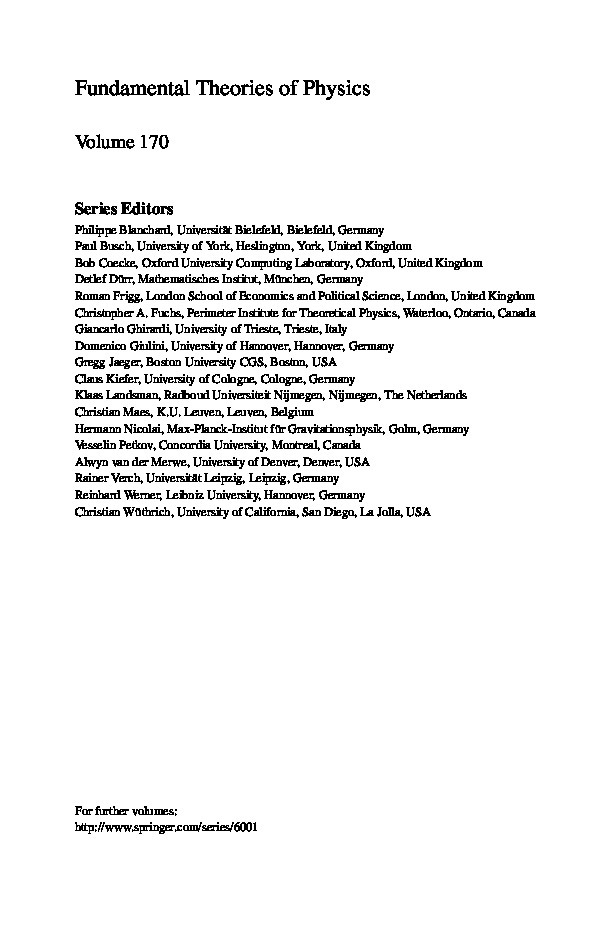 Fundamental Theories of Physics

Volume 170

Series Editors
Philippe Blanchard, Universität Bielefeld, Bielefeld, Germany
Paul Busch, University of York, Heslington, York, United Kingdom
Bob Coecke, Oxford University Computing Laboratory, Oxford, United Kingdom
Detlef Dürr, Mathematisches Institut, München, Germany
Roman Frigg, London School of Economics and Political Science, London, United Kingdom
Christopher A. Fuchs, Perimeter Institute for Theoretical Physics, Waterloo, Ontario, Canada
Giancarlo Ghirardi, University of Trieste, Trieste, Italy
Domenico Giulini, University of Hannover, Hannover, Germany
Gregg Jaeger, Boston University CGS, Boston, USA
Claus Kiefer, University of Cologne, Cologne, Germany
Klaas Landsman, Radboud Universiteit Nijmegen, Nijmegen, The Netherlands
Christian Maes, K.U. Leuven, Leuven, Belgium
Hermann Nicolai, Max-Planck-Institut für Gravitationsphysik, Golm, Germany
Vesselin Petkov, Concordia University, Montreal, Canada
Alwyn van der Merwe, University of Denver, Denver, USA
Rainer Verch, Universität Leipzig, Leipzig, Germany
Reinhard Werner, Leibniz University, Hannover, Germany
Christian Wüthrich, University of California, San Diego, La Jolla, USA

For further volumes:
http://www.springer.com/series/6001